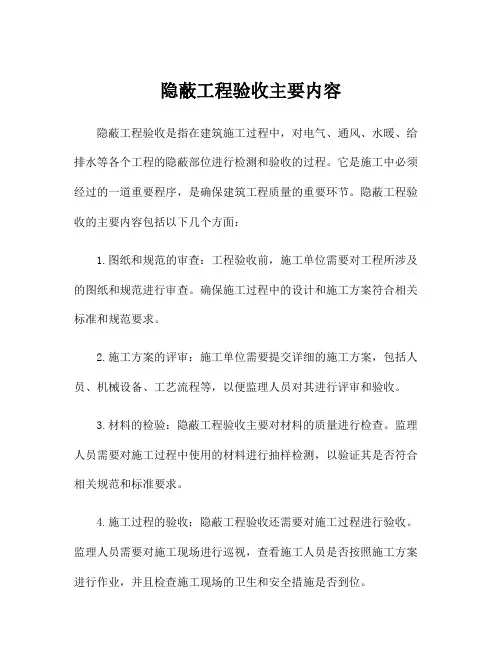 隐蔽工程验收主要内容

隐蔽工程验收是指在建筑施工过程中，对电气、通风、水暖、给排水等各个工程的隐蔽部位进行检测和验收的过程。它是施工中必须经过的一道重要程序，是确保建筑工程质量的重要环节。隐蔽工程验收的主要内容包括以下几个方面：

1. 图纸和规范的审查：工程验收前，施工单位需要对工程所涉及的图纸和规范进行审查。确保施工过程中的设计和施工方案符合相关标准和规范要求。

2. 施工方案的评审：施工单位需要提交详细的施工方案，包括人员、机械设备、工艺流程等，以便监理人员对其进行评审和验收。

3. 材料的检验：隐蔽工程验收主要对材料的质量进行检查。监理人员需要对施工过程中使用的材料进行抽样检测，以验证其是否符合相关规范和标准要求。

4. 施工过程的验收：隐蔽工程验收还需要对施工过程进行验收。监理人员需要对施工现场进行巡视，查看施工人员是否按照施工方案进行作业，并且检查施工现场的卫生和安全措施是否到位。